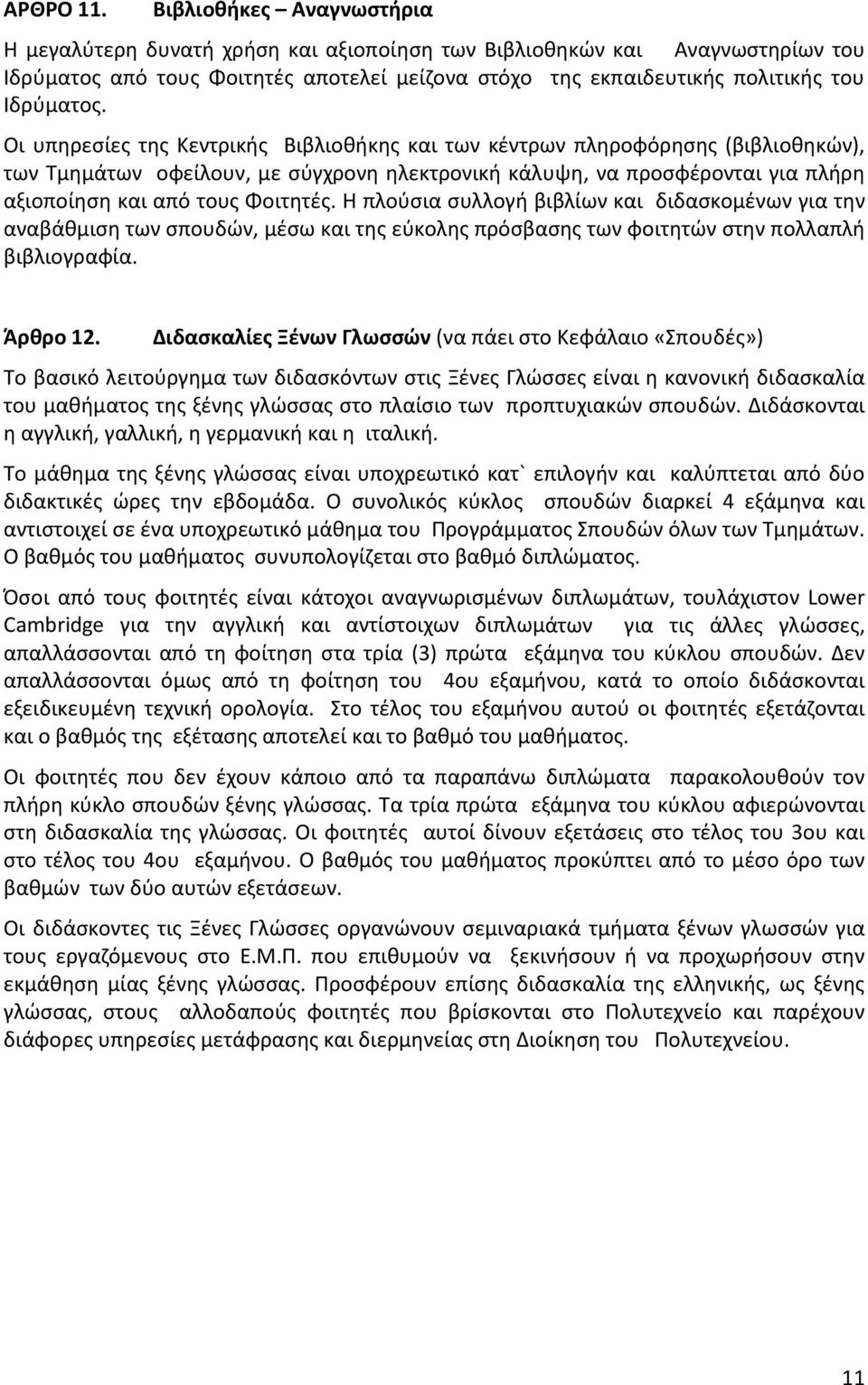 ΑΡΘΡΟ 11. Βιβλιοθήκες – Αναγνωστήρια

Η μεγαλύτερη δυνατή χρήση και αξιοποίηση των Βιβλιοθηκών και Αναγνωστηρίων του Ιδρύματος από τους Φοιτητές αποτελεί μείζονα στόχο της εκπαιδευτικής πολιτικής του Ιδρύματος.

Οι υπηρεσίες της Κεντρικής Βιβλιοθήκης και των κέντρων πληροφόρησης (βιβλιοθηκών), των Τμημάτων οφείλουν, με σύγχρονη ηλεκτρονική κάλυψη, να προσφέρονται για πλήρη αξιοποίηση και από τους Φοιτητές. Η πλούσια συλλογή βιβλίων και διδασκομένων για την αναβάθμιση των σπουδών, μέσω και της εύκολης πρόσβασης των φοιτητών στην πολλαπλή βιβλιογραφία.

Άρθρο 12. Διδασκαλίες Ξένων Γλωσσών (να πάει στο Κεφάλαιο «Σπουδές»)

Το βασικό λειτούργημα των διδασκόντων στις Ξένες Γλώσσες είναι η κανονική διδασκαλία του μαθήματος της ξένης γλώσσας στο πλαίσιο των προπτυχιακών σπουδών. Διδάσκονται η αγγλική, γαλλική, η γερμανική και η ιταλική.

Το μάθημα της ξένης γλώσσας είναι υποχρεωτικό κατ` επιλογήν και καλύπτεται από δύο διδακτικές ώρες την εβδομάδα. Ο συνολικός κύκλος σπουδών διαρκεί 4 εξάμηνα και αντιστοιχεί σε ένα υποχρεωτικό μάθημα του Προγράμματος Σπουδών όλων των Τμημάτων. Ο βαθμός του μαθήματος συνυπολογίζεται στο βαθμό διπλώματος.

Όσοι από τους φοιτητές είναι κάτοχοι αναγνωρισμένων διπλωμάτων, τουλάχιστον Lower Cambridge για την αγγλική και αντίστοιχων διπλωμάτων για τις άλλες γλώσσες, απαλλάσσονται από τη φοίτηση στα τρία (3) πρώτα εξάμηνα του κύκλου σπουδών. Δεν απαλλάσσονται όμως από τη φοίτηση του 4ου εξαμήνου, κατά το οποίο διδάσκονται εξειδικευμένη τεχνική ορολογία. Στο τέλος του εξαμήνου αυτού οι φοιτητές εξετάζονται και ο βαθμός της εξέτασης αποτελεί και το βαθμό του μαθήματος.

Οι φοιτητές που δεν έχουν κάποιο από τα παραπάνω διπλώματα παρακολουθούν τον πλήρη κύκλο σπουδών ξένης γλώσσας. Τα τρία πρώτα εξάμηνα του κύκλου αφιερώνονται στη διδασκαλία της γλώσσας. Οι φοιτητές αυτοί δίνουν εξετάσεις στο τέλος του 3ου και στο τέλος του 4ου εξαμήνου. Ο βαθμός του μαθήματος προκύπτει από το μέσο όρο των βαθμών των δύο αυτών εξετάσεων.

Οι διδάσκοντες τις Ξένες Γλώσσες οργανώνουν σεμιναριακά τμήματα ξένων γλωσσών για τους εργαζόμενους στο Ε.Μ.Π. που επιθυμούν να ξεκινήσουν ή να προχωρήσουν στην εκμάθηση μίας ξένης γλώσσας. Προσφέρουν επίσης διδασκαλία της ελληνικής, ως ξένης γλώσσας, στους αλλοδαπούς φοιτητές που βρίσκονται στο Πολυτεχνείο και παρέχουν διάφορες υπηρεσίες μετάφρασης και διερμηνείας στη Διοίκηση του Πολυτεχνείου.

11